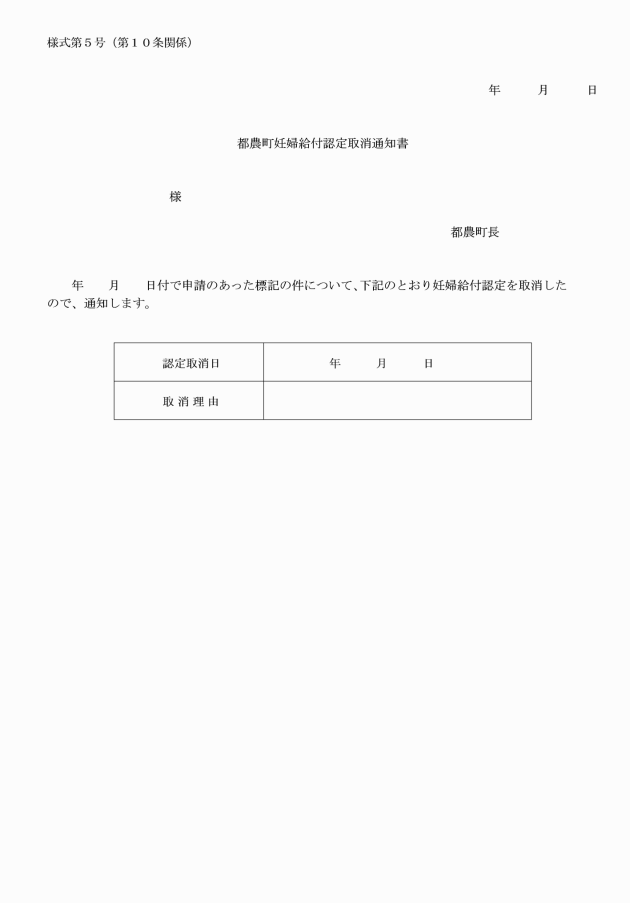 様式第５号（第１０条関係）

年　　月　　日

都農町妊婦給付認定取消通知書

様

都農町長

年　　月　　日付で申請のあった標記の件について、下記のとおり妊婦給付認定を取消したので、通知します。

| 認定取消日 | 年　　月　　日 |
|---|---|
| 取 消 理 由 | |